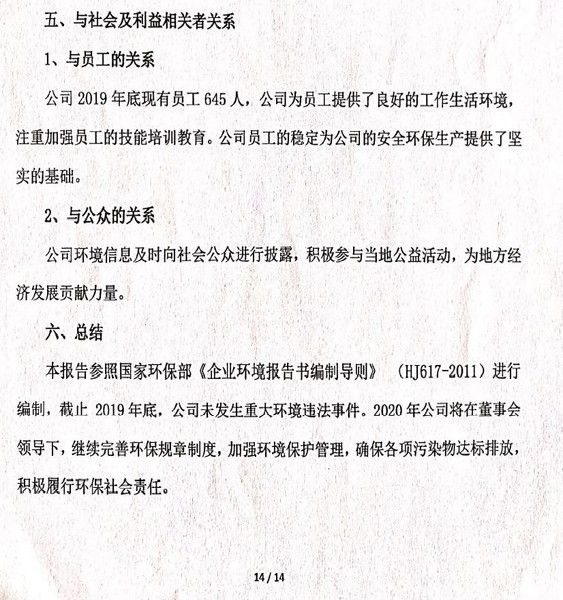 五、与社会及利益相关者关系

1、与员工的关系

公司 2019 年底现有员工 645 人，公司为员工提供了良好的工作生活环境，注重加强员工的技能培训教育。公司员工的稳定为公司的安全环保生产提供了坚实的基础。

2、与公众的关系

公司环境信息及时向社会公众进行披露，积极参与当地公益活动，为地方经济发展贡献力量。

六、总结

本报告参照国家环保部《企业环境报告书编制导则》（HJ617-2011）进行编制，截止 2019 年底，公司未发生重大环境违法事件。2020 年公司将在董事会领导下，继续完善环保规章制度，加强环境保护管理，确保各项污染物达标排放，积极履行环保社会责任。

14 / 14